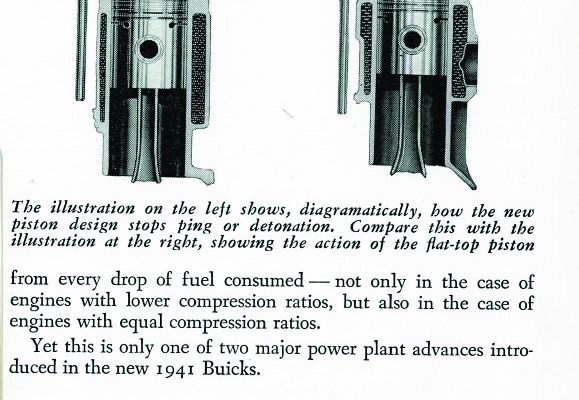 The illustration on the left shows, diagramatically, how the new piston design stops ping or detonation. Compare this with the illustration at the right, showing the action of the flat-top piston

from every drop of fuel consumed — not only in the case of engines with lower compression ratios, but also in the case of engines with equal compression ratios.

Yet this is only one of two major power plant advances introduced in the new 1941 Buicks.